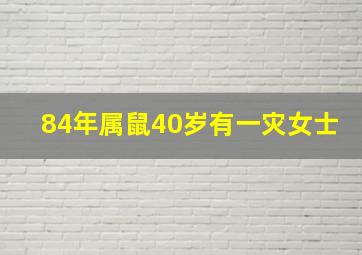 84年属鼠40岁有一灾女士